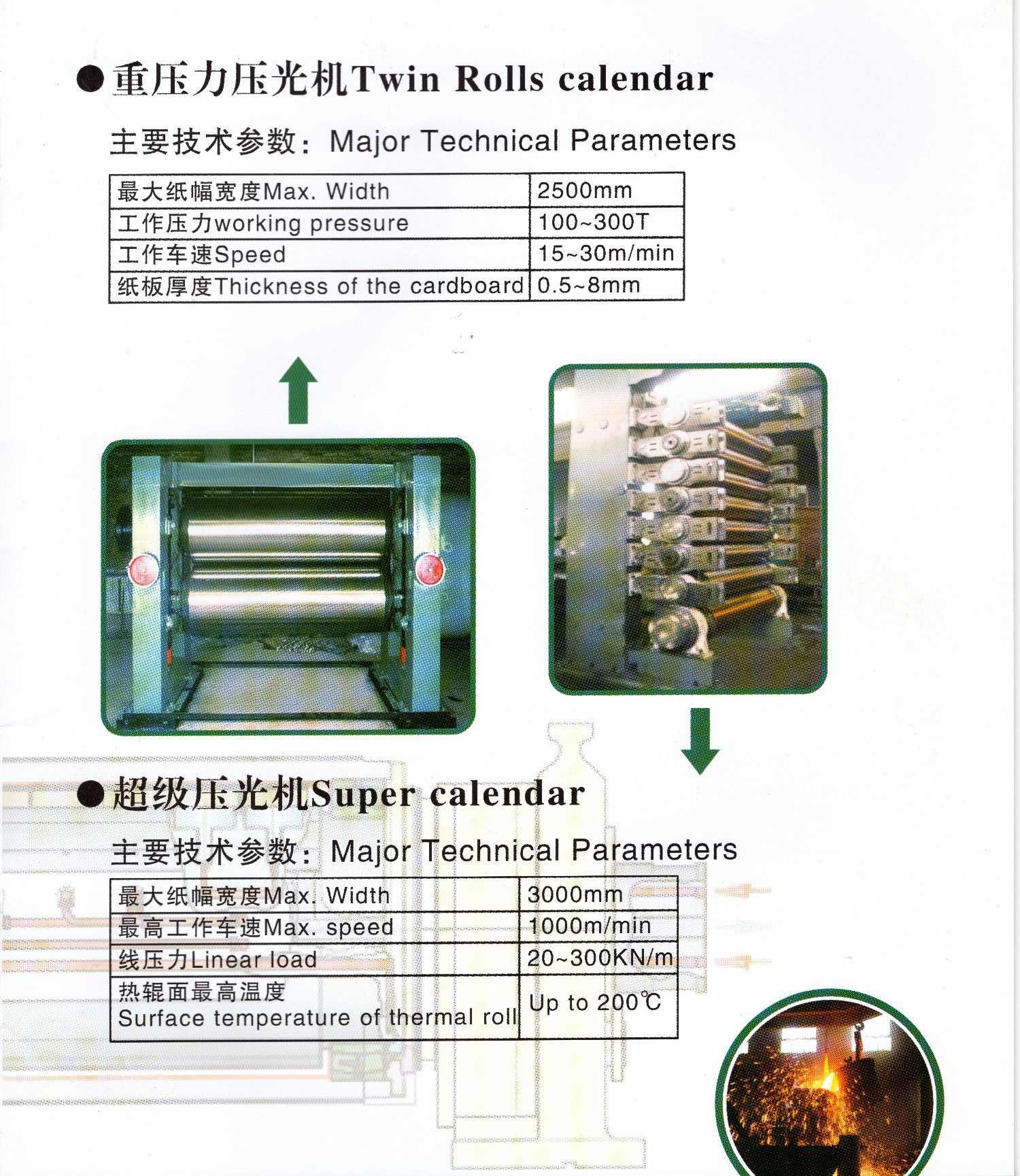 ●重压力压光机Twin Rolls calendar

主要技术参数：Major Technical Parameters

| 最大纸幅宽度Max. Width | 2500mm |
|---|---|
| 工作压力working pressure | 100~300T |
| 工作车速Speed | 15~30m/min |
| 纸板厚度Thickness of the cardboard | 0.5~8mm |

●超级压光机Super calendar

主要技术参数：Major Technical Parameters

| 最大纸幅宽度Max. Width | 3000mm |
|---|---|
| 最高工作车速Max. speed | 1000m/min |
| 线压力Linear load | 20~300KN/m |
| 热辊面最高温度 Surface temperature of thermal roll | Up to 200℃ |